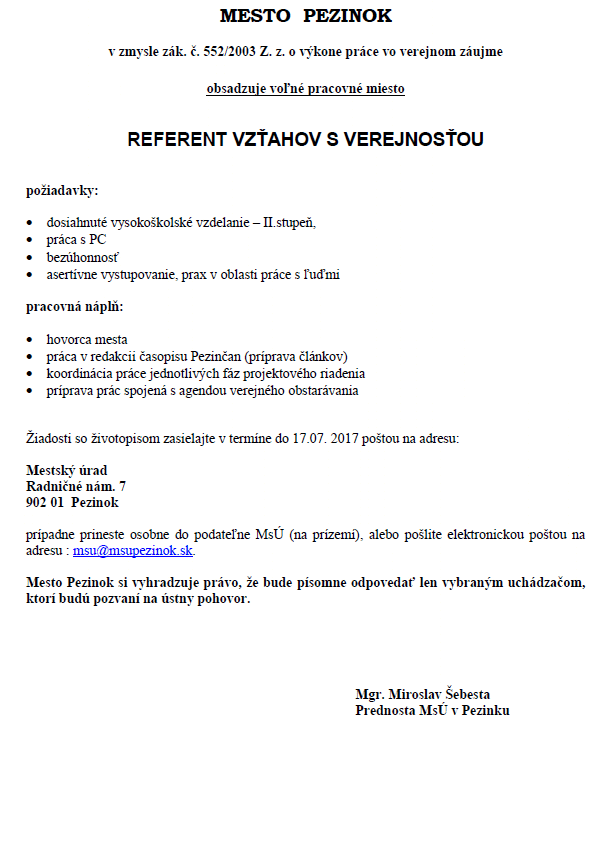 MESTO PEZINOK

v zmysle zák. č. 552/2003 Z. z. o výkone práce vo verejnom záujme

obsadzuje voľné pracovné miesto

REFERENT VZŤAHOV S VEREJNOSŤOU

požiadavky:

- dosiahnuté vysokoškolské vzdelanie – II.stupeň,
- práca s PC
- bezúhonnosť
- asertívne vystupovanie, prax v oblasti práce s ľuďmi

pracovná náplň:

- hovorca mesta
- práca v redakcii časopisu Pezinčan (príprava článkov)
- koordinácia práce jednotlivých fáz projektového riadenia
- príprava prác spojená s agendou verejného obstarávania

Žiadosti so životopisom zasielajte v termíne do 17.07. 2017 poštou na adresu:

Mestský úrad
Radničné nám. 7
902 01 Pezinok

prípadne prineste osobne do podateľne MsÚ (na prízemí), alebo pošlite elektronickou poštou na adresu : msu@msupezinok.sk.

Mesto Pezinok si vyhradzuje právo, že bude písomne odpovedať len vybraným uchádzačom, ktorí budú pozvaní na ústny pohovor.

Mgr. Miroslav Šebesta
Prednosta MsÚ v Pezinku